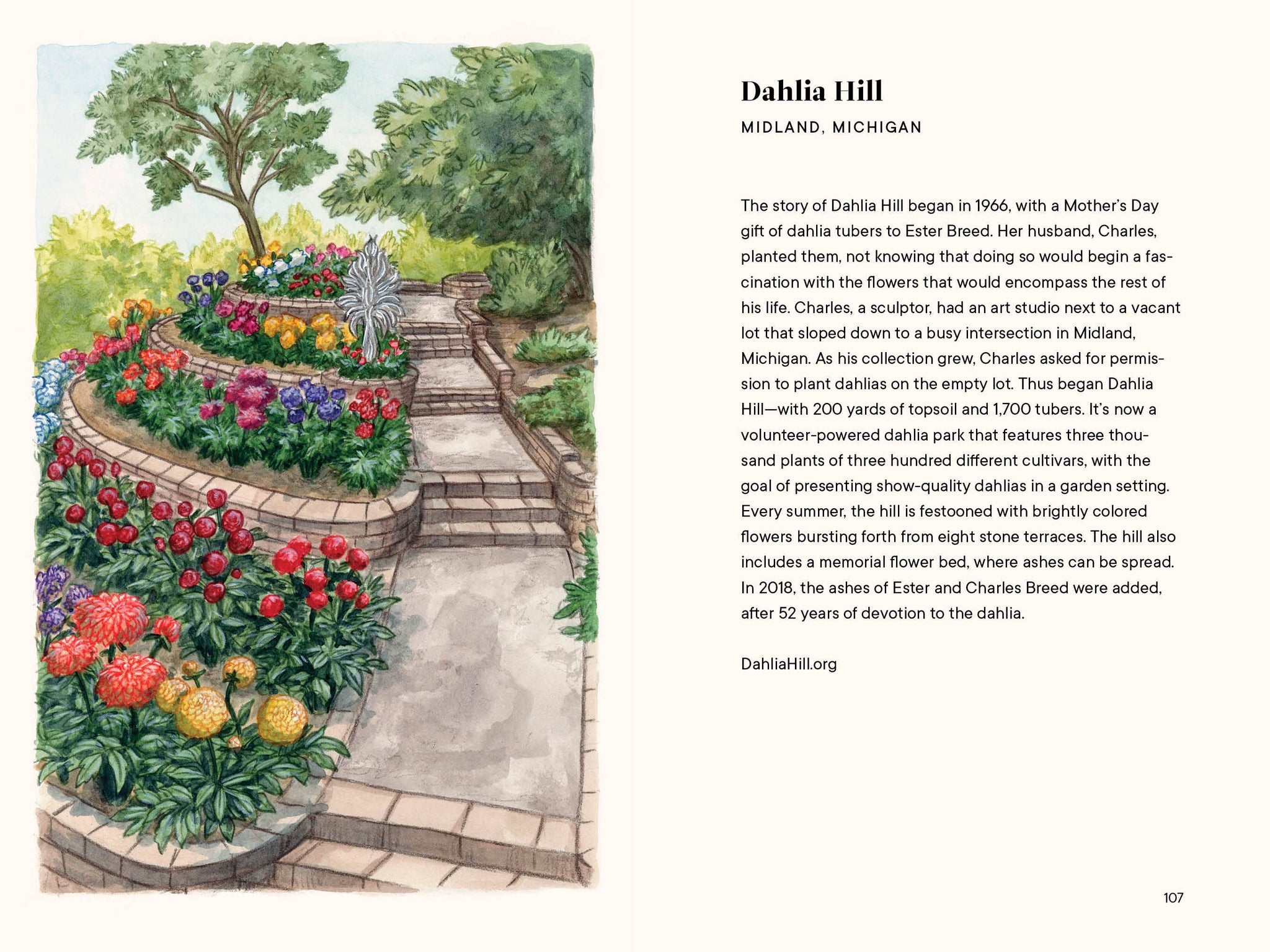 Dahlia Hill

MIDLAND, MICHIGAN

The story of Dahlia Hill began in 1966, with a Mother's Day gift of dahlia tubers to Ester Breed. Her husband, Charles, planted them, not knowing that doing so would begin a fascination with the flowers that would encompass the rest of his life. Charles, a sculptor, had an art studio next to a vacant lot that sloped down to a busy intersection in Midland, Michigan. As his collection grew, Charles asked for permission to plant dahlias on the empty lot. Thus began Dahlia Hill—with 200 yards of topsoil and 1,700 tubers. It's now a volunteer-powered dahlia park that features three thousand plants of three hundred different cultivars, with the goal of presenting show-quality dahlias in a garden setting. Every summer, the hill is festooned with brightly colored flowers bursting forth from eight stone terraces. The hill also includes a memorial flower bed, where ashes can be spread. In 2018, the ashes of Ester and Charles Breed were added, after 52 years of devotion to the dahlia.

DahliaHill.org

107